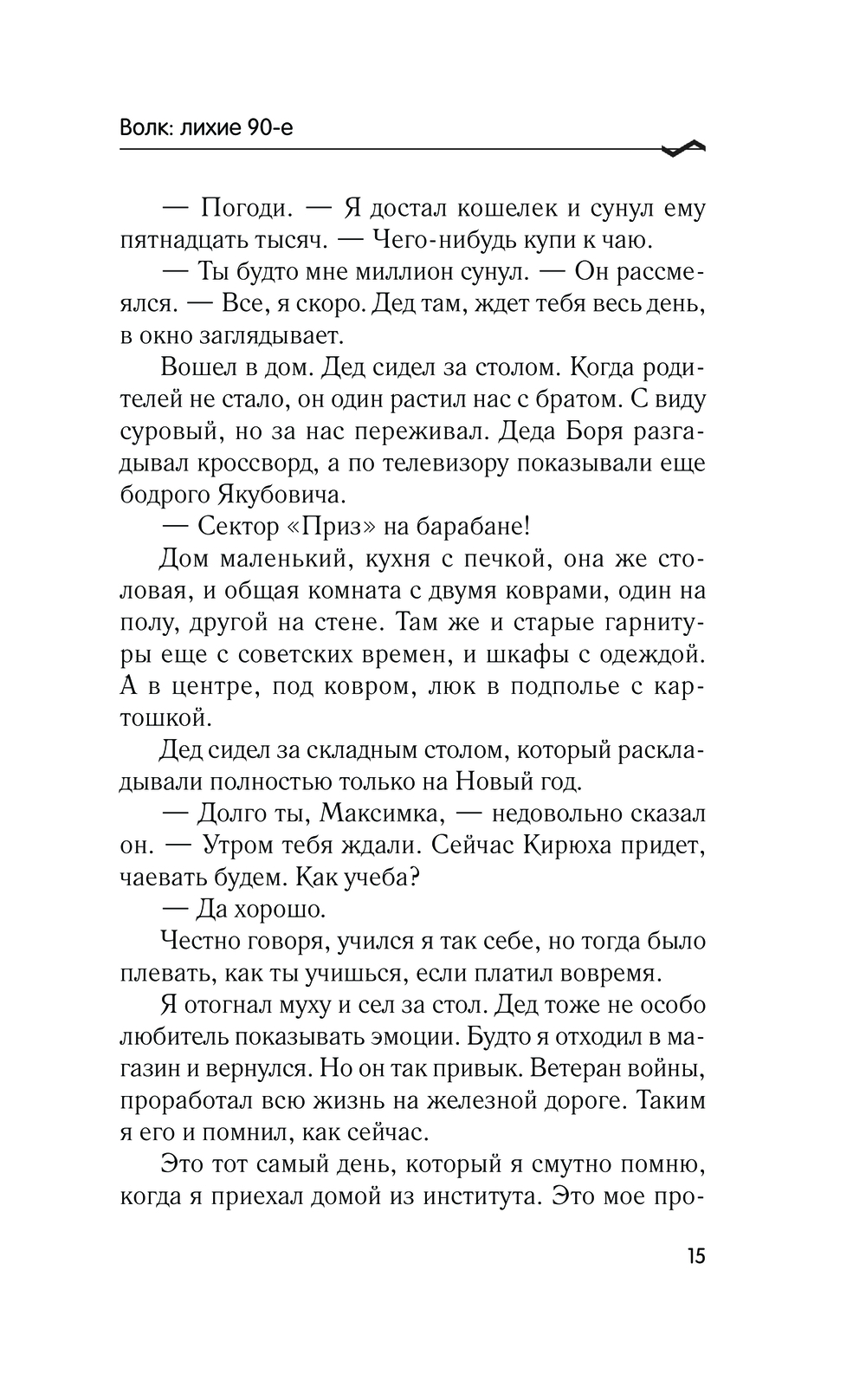 Волк: лихие 90-е

— Погоди. — Я достал кошелек и сунул ему пятнадцать тысяч. — Чего-нибудь купи к чаю.

— Ты будто мне миллион сунул. — Он рассмеялся. — Все, я скоро. Дед там, ждет тебя весь день, в окно заглядывает.

Вошел в дом. Дед сидел за столом. Когда родителей не стало, он один растил нас с братом. С виду суровый, но за нас переживал. Деда Боря разгадывал кроссворд, а по телевизору показывали еще бодрого Якубовича.

— Сектор «Приз» на барабане!

Дом маленький, кухня с печкой, она же столовая, и общая комната с двумя коврами, один на полу, другой на стене. Там же и старые гарнитуры еще с советских времен, и шкафы с одеждой. А в центре, под ковром, люк в подполье с картошкой.

Дед сидел за складным столом, который раскладывали полностью только на Новый год.

— Долго ты, Максимка, — недовольно сказал он. — Утром тебя ждали. Сейчас Кирюха придет, чаевать будем. Как учеба?

— Да хорошо.

Честно говоря, учился я так себе, но тогда было плевать, как ты учишься, если платил вовремя.

Я отогнал муху и сел за стол. Дед тоже не особо любитель показывать эмоции. Будто я отходил в магазин и вернулся. Но он так привык. Ветеран войны, проработал всю жизнь на железной дороге. Таким я его и помнил, как сейчас.

Это тот самый день, который я смутно помню, когда я приехал домой из института. Это мое про-

15